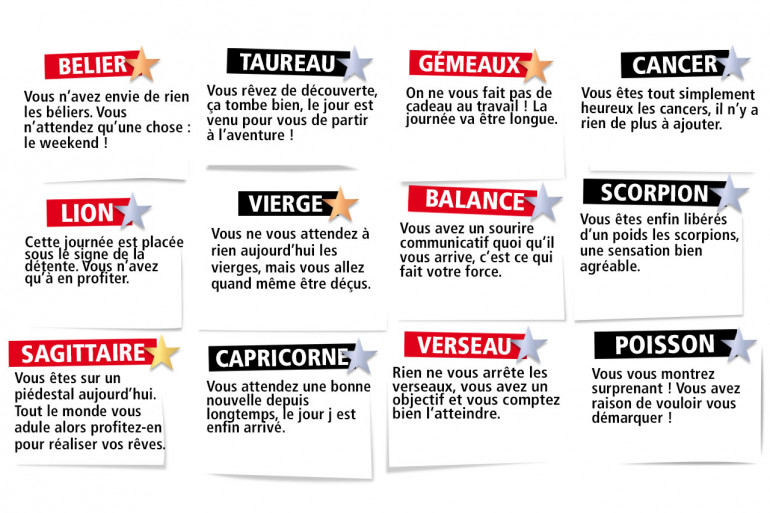 BELIER
Vous n'avez envie de rien les béliers. Vous n'attendez qu'une chose : le weekend !

TAUREAU
Vous rêvez de découverte, ça tombe bien, le jour est venu pour vous de partir à l'aventure !

GÉMEAUX
On ne vous fait pas de cadeau au travail ! La journée va être longue.

CANCER
Vous êtes tout simplement heureux les cancers, il n'y a rien de plus à ajouter.

LION
Cette journée est placée sous le signe de la détente. Vous n'avez qu'à en profiter.

VIERGE
Vous ne vous attendez à rien aujourd'hui les vierges, mais vous allez quand même être déçus.

BALANCE
Vous avez un sourire communicatif quoi qu'il vous arrive, c'est ce qui fait votre force.

SCORPION
Vous êtes enfin libérés d'un poids les scorpions, une sensation bien agréable.

SAGITTAIRE
Vous êtes sur un piédestal aujourd'hui. Tout le monde vous adule alors profitez-en pour réaliser vos rêves.

CAPRICORNE
Vous attendez une bonne nouvelle depuis longtemps, le jour j est enfin arrivé.

VERSEAU
Rien ne vous arrête les verseaux, vous avez un objectif et vous comptez bien l'atteindre.

POISSON
Vous vous montrez surprenant ! Vous avez raison de vouloir vous démarquer !